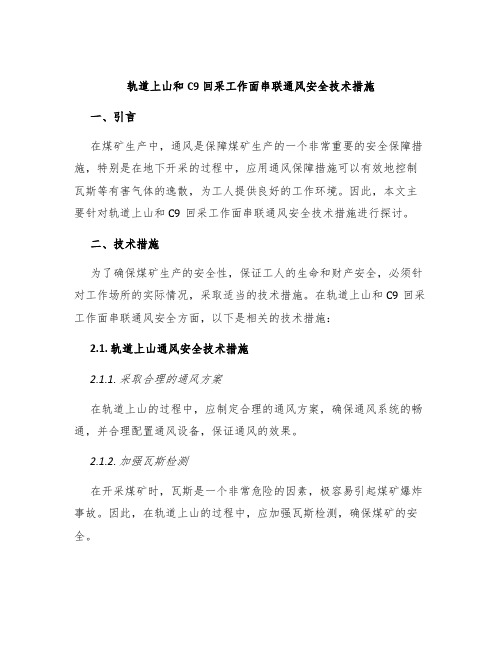 轨道上山和 C9 回采工作面串联通风安全技术措施

一、引言

在煤矿生产中，通风是保障煤矿生产的一个非常重要的安全保障措施，特别是在地下开采的过程中，应用通风保障措施可以有效地控制瓦斯等有害气体的逸散，为工人提供良好的工作环境。因此，本文主要针对轨道上山和 C9 回采工作面串联通风安全技术措施进行探讨。

二、技术措施

为了确保煤矿生产的安全性，保证工人的生命和财产安全，必须针对工作场所的实际情况，采取适当的技术措施。在轨道上山和 C9 回采工作面串联通风安全方面，以下是相关的技术措施：

2.1. 轨道上山通风安全技术措施

2.1.1. 采取合理的通风方案

在轨道上山的过程中，应制定合理的通风方案，确保通风系统的畅通，并合理配置通风设备，保证通风的效果。

2.1.2. 加强瓦斯检测

在开采煤矿时，瓦斯是一个非常危险的因素，极容易引起煤矿爆炸事故。因此，在轨道上山的过程中，应加强瓦斯检测，确保煤矿的安全。